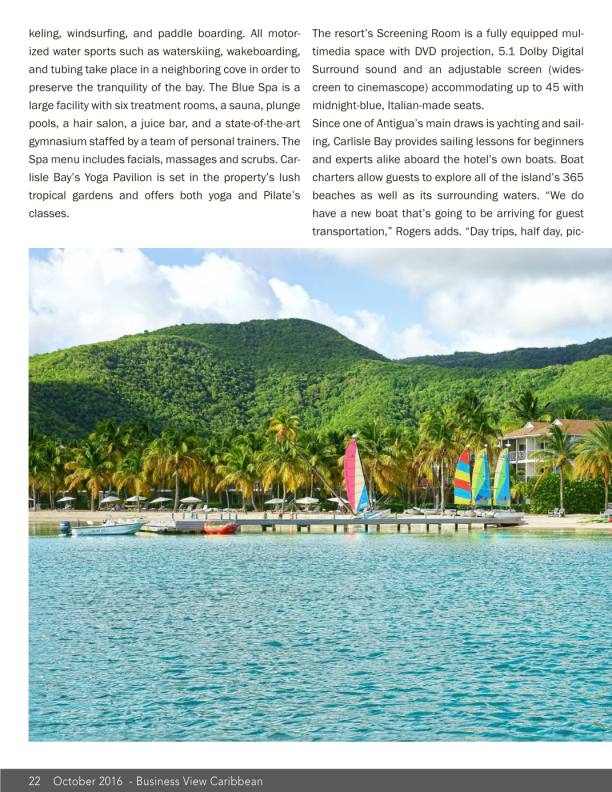 keling, windsurfing, and paddle boarding. All motorized water sports such as waterskiing, wakeboarding, and tubing take place in a neighboring cove in order to preserve the tranquility of the bay. The Blue Spa is a large facility with six treatment rooms, a sauna, plunge pools, a hair salon, a juice bar, and a state-of-the-art gymnasium staffed by a team of personal trainers. The Spa menu includes facials, massages and scrubs. Carlisle Bay's Yoga Pavilion is set in the property's lush tropical gardens and offers both yoga and Pilate's classes.

The resort's Screening Room is a fully equipped multimedia space with DVD projection, 5.1 Dolby Digital Surround sound and an adjustable screen (widescreen to cinemascope) accommodating up to 45 with midnight-blue, Italian-made seats.

Since one of Antigua's main draws is yachting and sailing, Carlisle Bay provides sailing lessons for beginners and experts alike aboard the hotel's own boats. Boat charters allow guests to explore all of the island's 365 beaches as well as its surrounding waters. "We do have a new boat that's going to be arriving for guest transportation," Rogers adds. "Day trips, half day, pic-

22 October 2016 - Business View Caribbean